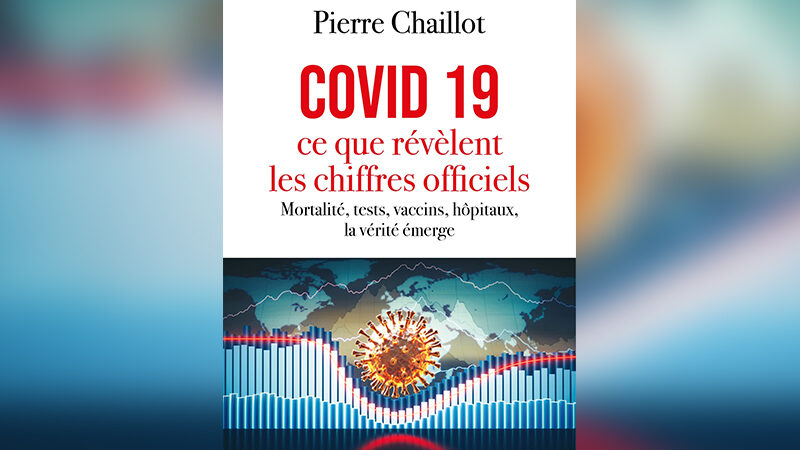 Pierre Chaillot

COVID 19
ce que révèlent les chiffres officiels
Mortalité, tests, vaccins, hôpitaux, la vérité émerge